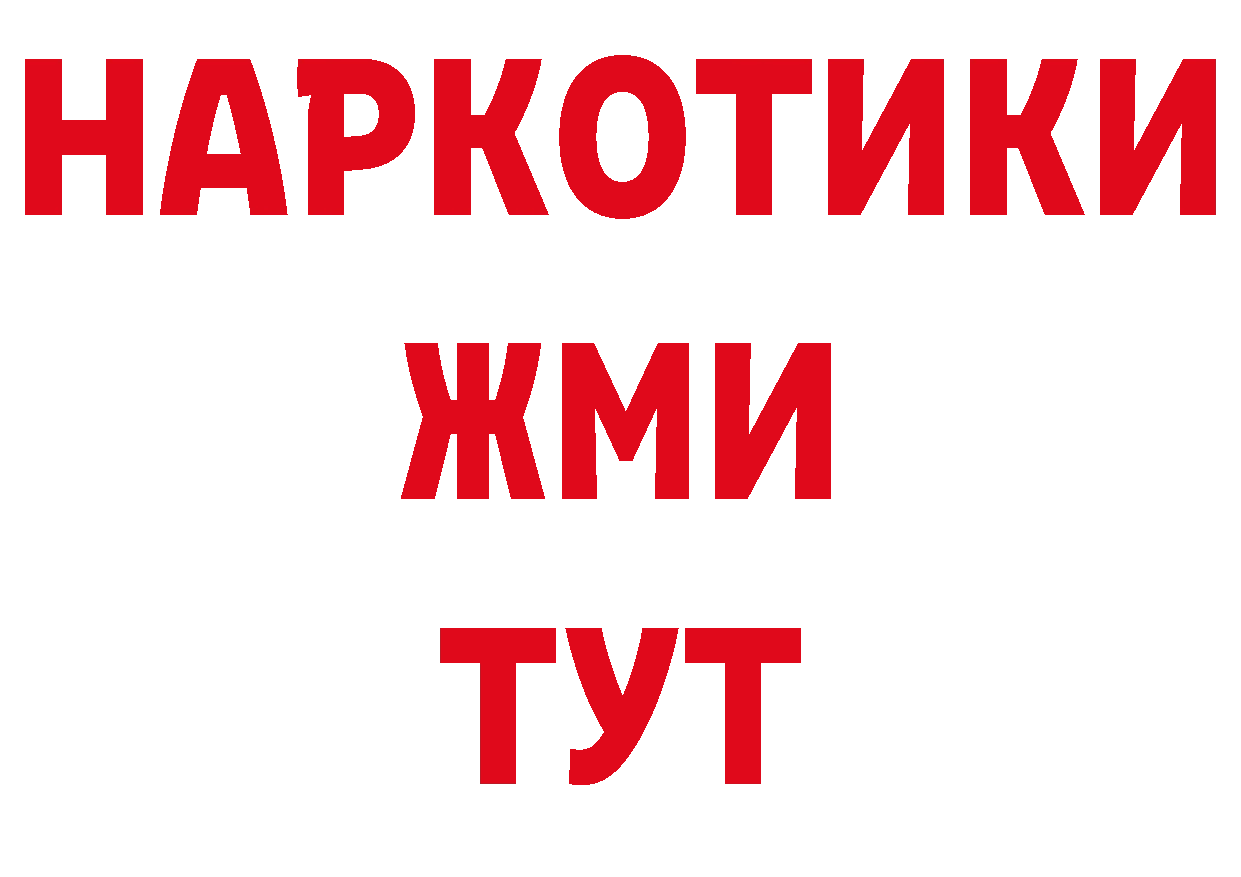 НАРКОТИКИ
ЖМИ
ТУТ